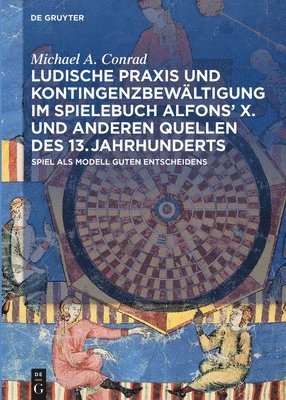 DE GRUYTER

Michael A. Conrad

LUDISCHE PRAXIS UND KONTINGENZBEWÄLTIGUNG IM SPIELEBUCH ALFONS' X. UND ANDEREN QUELLEN DES 13. JAHRHUNDERTS

SPIEL ALS MODELL GUTEN ENTSCHEIDENS

DE G